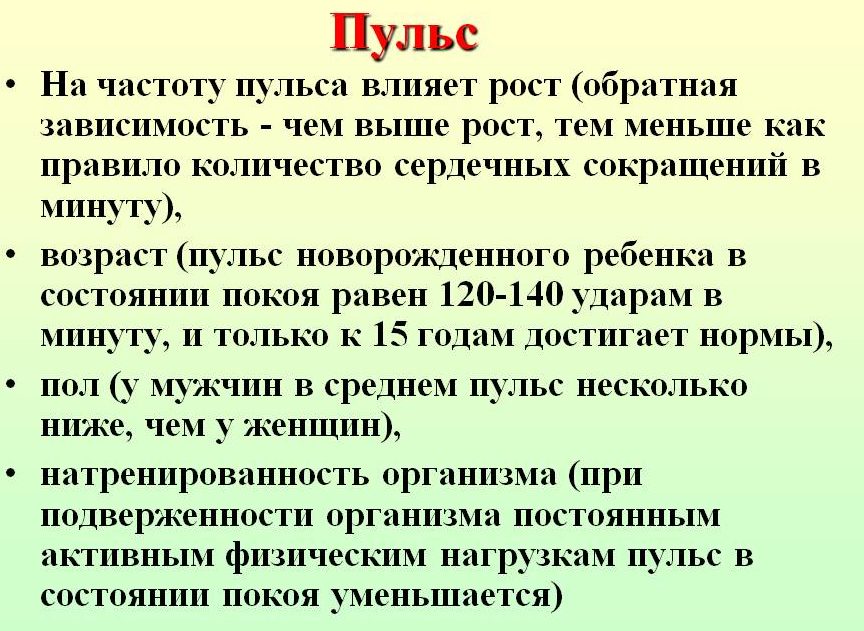 Пульс

• На частоту пульса влияет рост (обратная зависимость - чем выше рост, тем меньше как правило количество сердечных сокращений в минуту),

• возраст (пульс новорожденного ребенка в состоянии покоя равен 120-140 ударам в минуту, и только к 15 годам достигает нормы),

• пол (у мужчин в среднем пульс несколько ниже, чем у женщин),

• натренированность организма (при подверженности организма постоянным активным физическим нагрузкам пульс в состоянии покоя уменьшается)